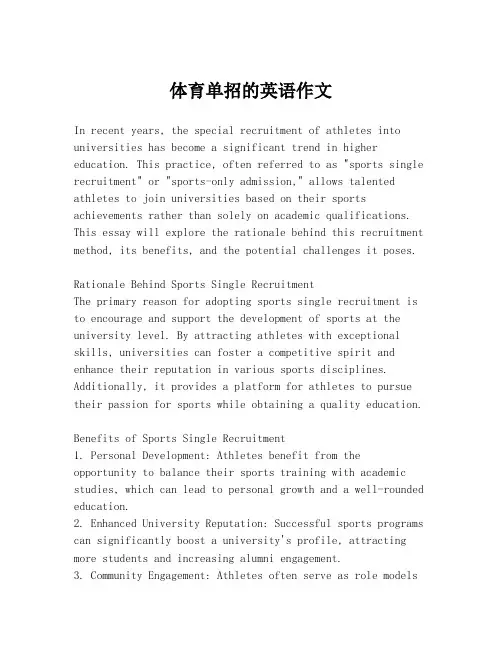 体育单招的英语作文

In recent years, the special recruitment of athletes into universities has become a significant trend in higher education. This practice, often referred to as "sports single recruitment" or "sports-only admission," allows talented athletes to join universities based on their sports achievements rather than solely on academic qualifications. This essay will explore the rationale behind this recruitment method, its benefits, and the potential challenges it poses.

Rationale Behind Sports Single Recruitment
The primary reason for adopting sports single recruitment is to encourage and support the development of sports at the university level. By attracting athletes with exceptional skills, universities can foster a competitive spirit and enhance their reputation in various sports disciplines. Additionally, it provides a platform for athletes to pursue their passion for sports while obtaining a quality education.

Benefits of Sports Single Recruitment
1. Personal Development: Athletes benefit from the opportunity to balance their sports training with academic studies, which can lead to personal growth and a well-rounded education.
2. Enhanced University Reputation: Successful sports programs can significantly boost a university's profile, attracting more students and increasing alumni engagement.
3. Community Engagement: Athletes often serve as role models